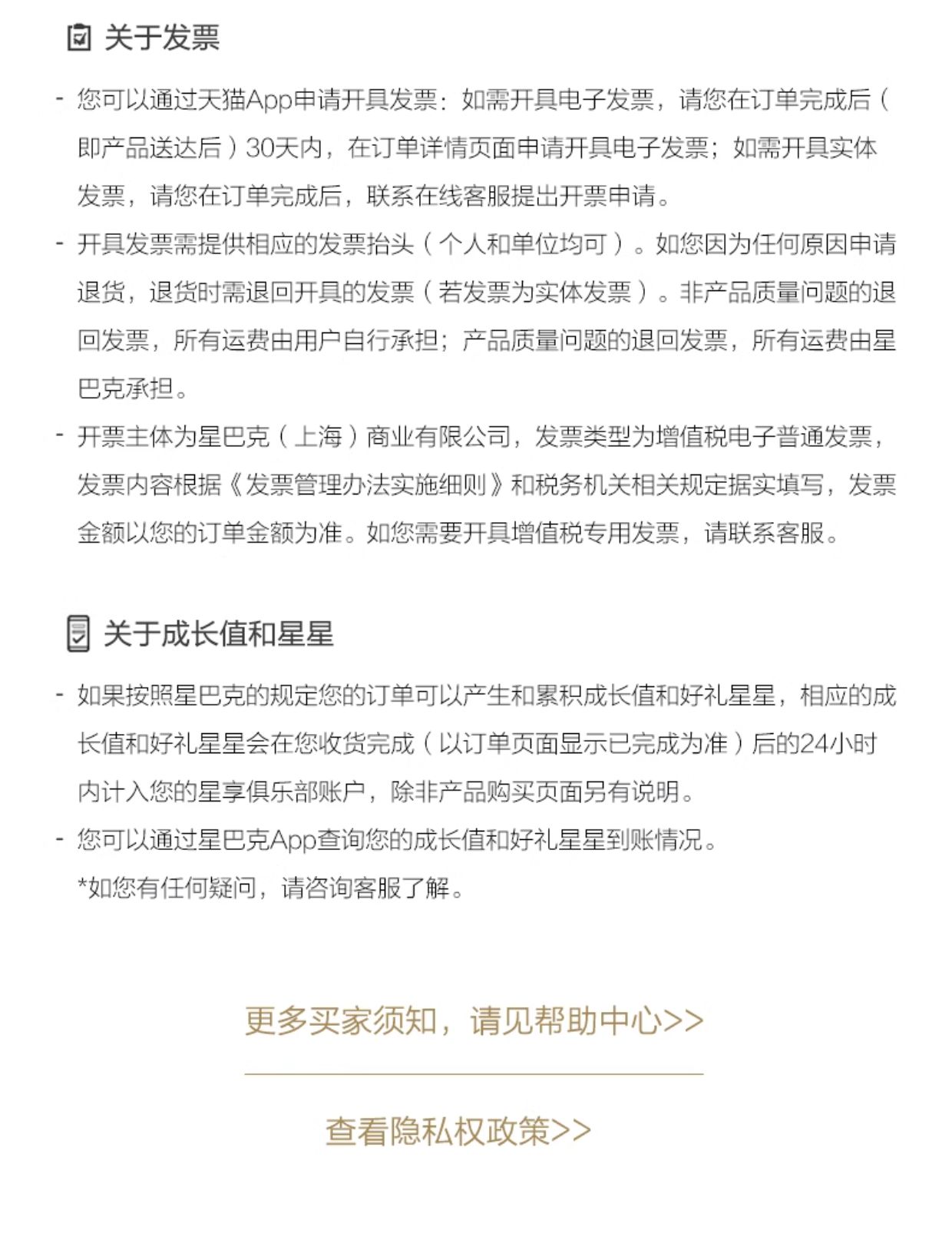 关于发票

- 您可以通过天猫App申请开具发票：如需开具电子发票，请您在订单完成后（即产品送达后）30天内，在订单详情页面申请开具电子发票；如需开具实体发票，请您在订单完成后，联系在线客服提出开票申请。
- 开具发票需提供相应的发票抬头（个人和单位均可）。如您因为任何原因申请退货，退货时需退回开具的发票（若发票为实体发票）。非产品质量问题的退回发票，所有运费由用户自行承担；产品质量问题的退回发票，所有运费由星巴克承担。
- 开票主体为星巴克（上海）商业有限公司，发票类型为增值税电子普通发票，发票内容根据《发票管理办法实施细则》和税务机关相关规定据实填写，发票金额以您的订单金额为准。如您需要开具增值税专用发票，请联系客服。

关于成长值和星星

- 如果按照星巴克的规定您的订单可以产生和累积成长值和好礼星星，相应的成长值和好礼星星会在您收货完成（以订单页面显示已完成为准）后的24小时内计入您的星享俱乐部账户，除非产品购买页面另有说明。
- 您可以通过星巴克App查询您的成长值和好礼星星到账情况。
*如您有任何疑问，请咨询客服了解。

更多买家须知，请见帮助中心>>

查看隐私权政策>>